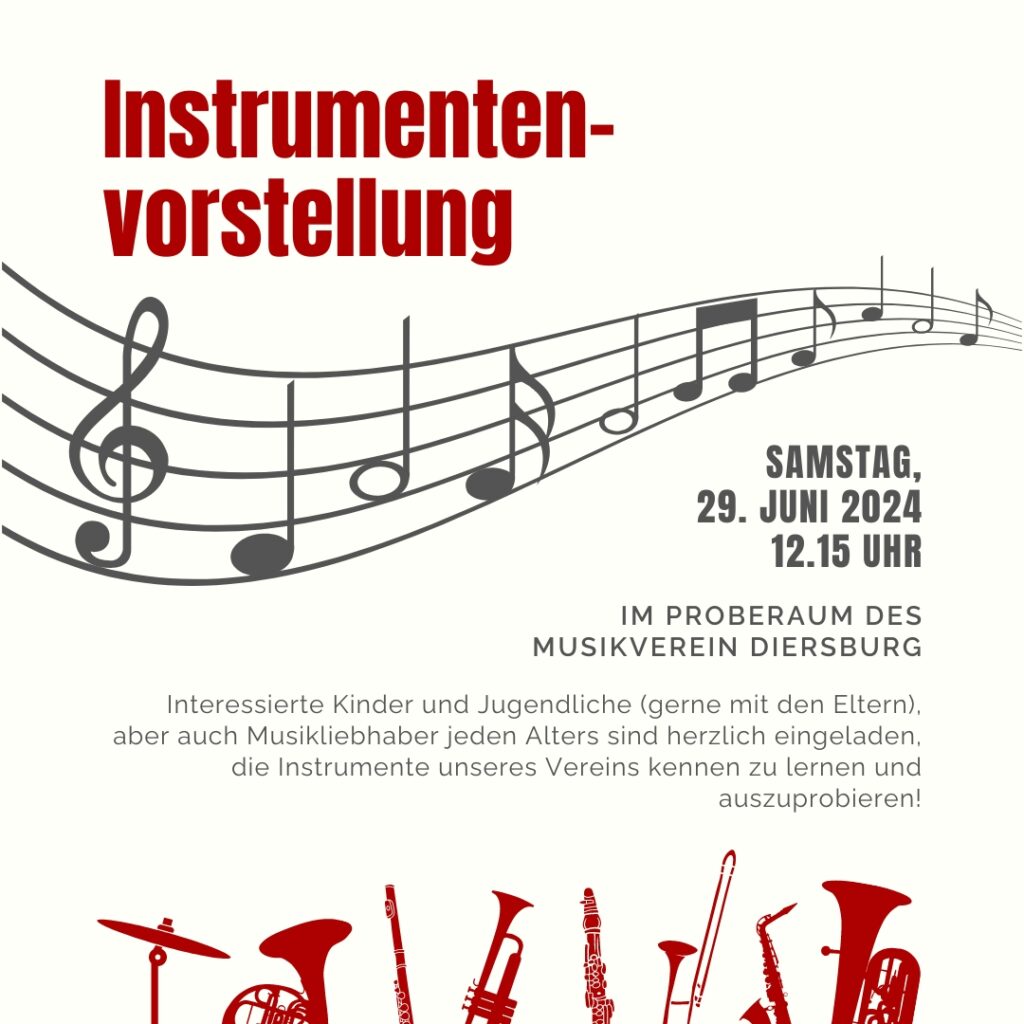 Instrumentenvorstellung

SAMSTAG,
29. JUNI 2024
12.15 UHR

IM PROBERAUM DES
MUSIKVEREIN DIERSBURG

Interessierte Kinder und Jugendliche (gerne mit den Eltern), aber auch Musikliebhaber jeden Alters sind herzlich eingeladen, die Instrumente unseres Vereins kennen zu lernen und auszuprobieren!